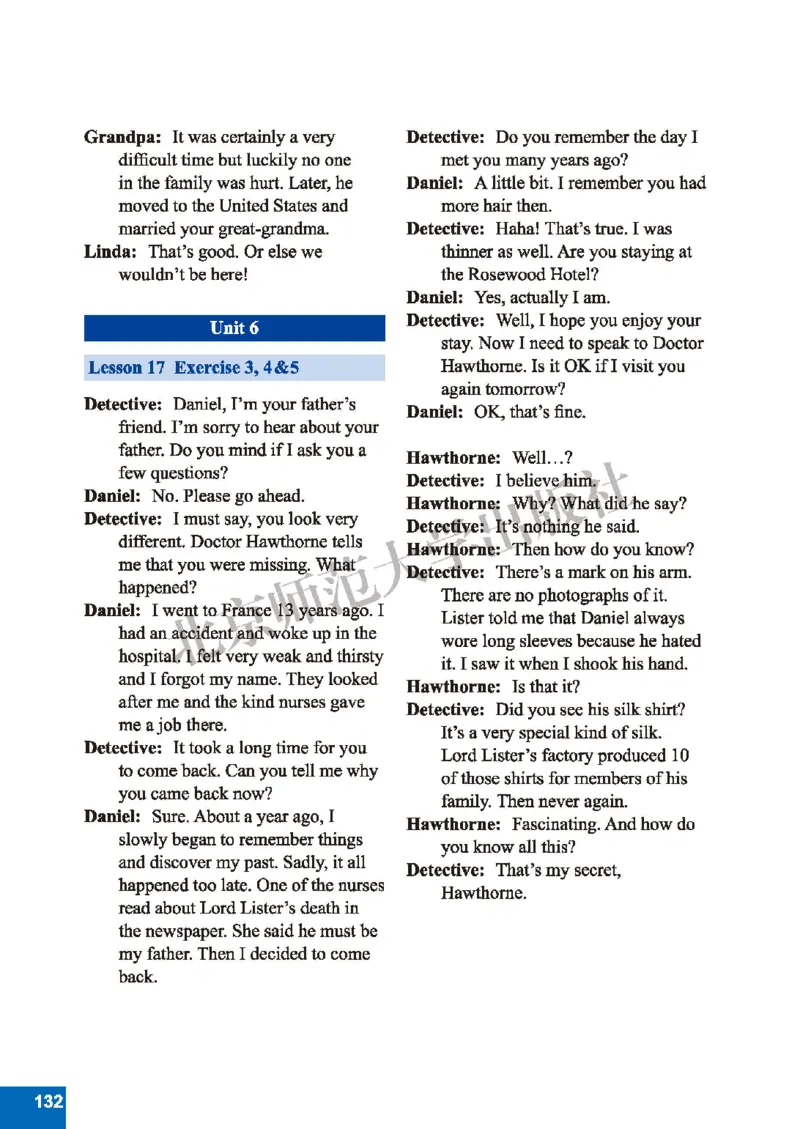 **Grandpa:** It was certainly a very difficult time but luckily no one in the family was hurt. Later, he moved to the United States and married your great-grandma.

**Linda:** That's good. Or else we wouldn't be here!

Unit 6

Lesson 17 Exercise 3, 4&5

**Detective:** Daniel, I'm your father's friend. I'm sorry to hear about your father. Do you mind if I ask you a few questions?

**Daniel:** No. Please go ahead.

**Detective:** I must say, you look very different. Doctor Hawthorne tells me that you were missing. What happened?

**Daniel:** I went to France 13 years ago. I had an accident and woke up in the hospital. I felt very weak and thirsty and I forgot my name. They looked after me and the kind nurses gave me a job there.

**Detective:** It took a long time for you to come back. Can you tell me why you came back now?

**Daniel:** Sure. About a year ago, I slowly began to remember things and discover my past. Sadly, it all happened too late. One of the nurses read about Lord Lister's death in the newspaper. She said he must be my father. Then I decided to come back.

**Detective:** Do you remember the day I met you many years ago?

**Daniel:** A little bit. I remember you had more hair then.

**Detective:** Haha! That's true. I was thinner as well. Are you staying at the Rosewood Hotel?

**Daniel:** Yes, actually I am.

**Detective:** Well, I hope you enjoy your stay. Now I need to speak to Doctor Hawthorne. Is it OK if I visit you again tomorrow?

**Daniel:** OK, that's fine.

**Hawthorne:** Well…?

**Detective:** I believe him.

**Hawthorne:** Why? What did he say?

**Detective:** It's nothing he said.

**Hawthorne:** Then how do you know?

**Detective:** There's a mark on his arm. There are no photographs of it. Lister told me that Daniel always wore long sleeves because he hated it. I saw it when I shook his hand.

**Hawthorne:** Is that it?

**Detective:** Did you see his silk shirt? It's a very special kind of silk. Lord Lister's factory produced 10 of those shirts for members of his family. Then never again.

**Hawthorne:** Fascinating. And how do you know all this?

**Detective:** That's my secret, Hawthorne.

北京师范大学出版社

132